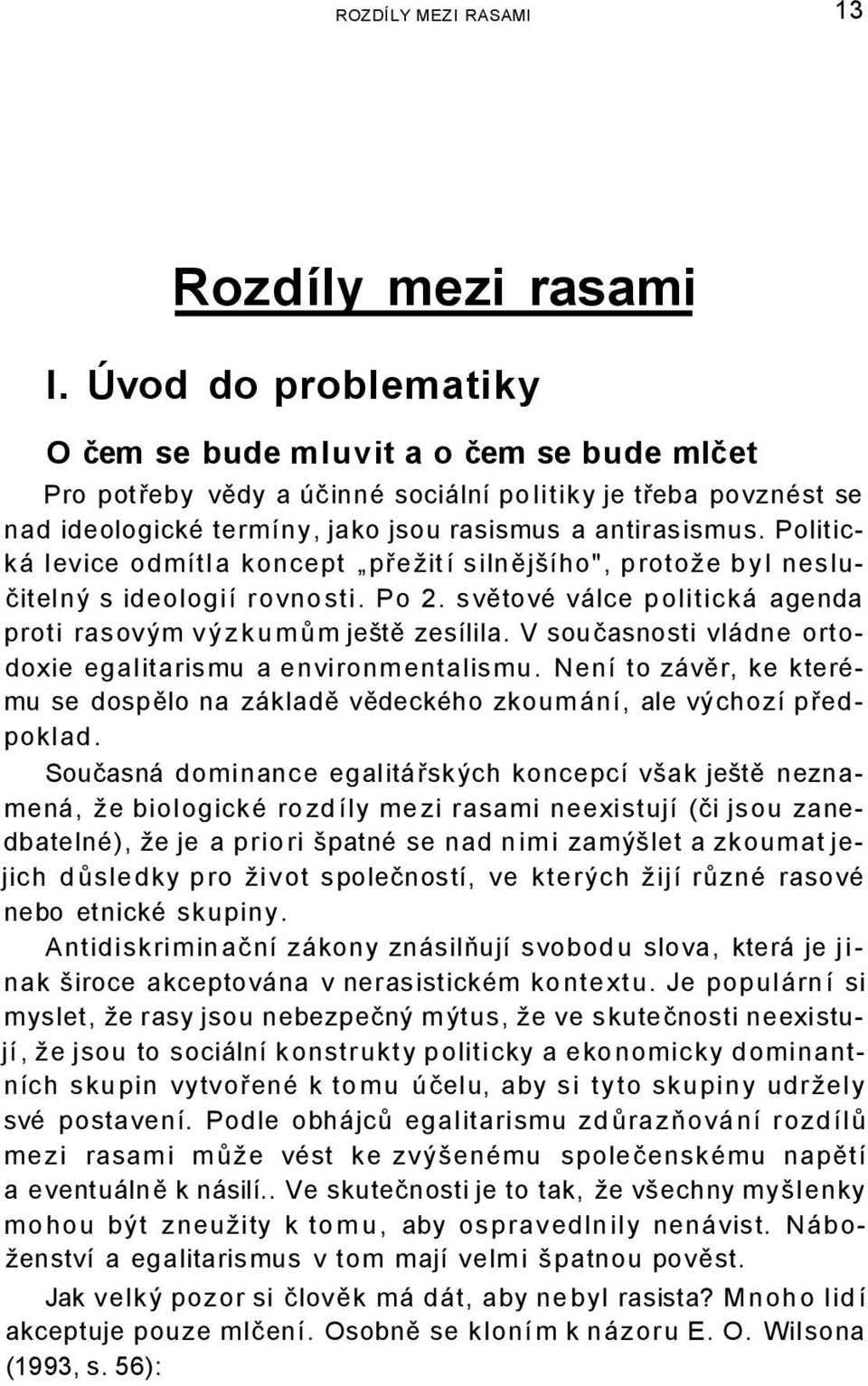 ROZDÍLY MEZI RASAMI 13

Rozdíly mezi rasami

I. Úvod do problematiky

O čem se bude mluvit a o čem se bude mlčet

Pro potřeby vědy a účinné sociální politiky je třeba povznést se nad ideologické termíny, jako jsou rasismus a antirasismus. Politická levice odmítla koncept „přežití silnějšího", protože byl neslučitelný s ideologií rovnosti. Po 2. světové válce politická agenda proti rasovým výzkumům ještě zesílila. V současnosti vládne ortodoxie egalitarismu a environmentalismu. Není to závěr, ke kterému se dospělo na základě vědeckého zkoumání, ale výchozí předpoklad.

Současná dominance egalitářských koncepcí však ještě neznamená, že biologické rozdíly mezi rasami neexistují (či jsou zanedbatelné), že je a priori špatné se nad nimi zamýšlet a zkoumat jejich důsledky pro život společností, ve kterých žijí různé rasové nebo etnické skupiny.

Antidiskriminační zákony znásilňují svobodu slova, která je jinak široce akceptována v nerasistickém kontextu. Je populární si myslet, že rasy jsou nebezpečný mýtus, že ve skutečnosti neexistují, že jsou to sociální konstrukty politicky a ekonomicky dominantních skupin vytvořené k tomu účelu, aby si tyto skupiny udržely své postavení. Podle obhájců egalitarismu zdůrazňování rozdílů mezi rasami může vést ke zvýšenému společenskému napětí a eventuálně k násilí.. Ve skutečnosti je to tak, že všechny myšlenky mohou být zneužity k tomu, aby ospravedlnily nenávist. Náboženství a egalitarismus v tom mají velmi špatnou pověst.

Jak velký pozor si člověk má dát, aby nebyl rasista? Mnoho lidí akceptuje pouze mlčení. Osobně se kloním k názoru E. O. Wilsona (1993, s. 56):